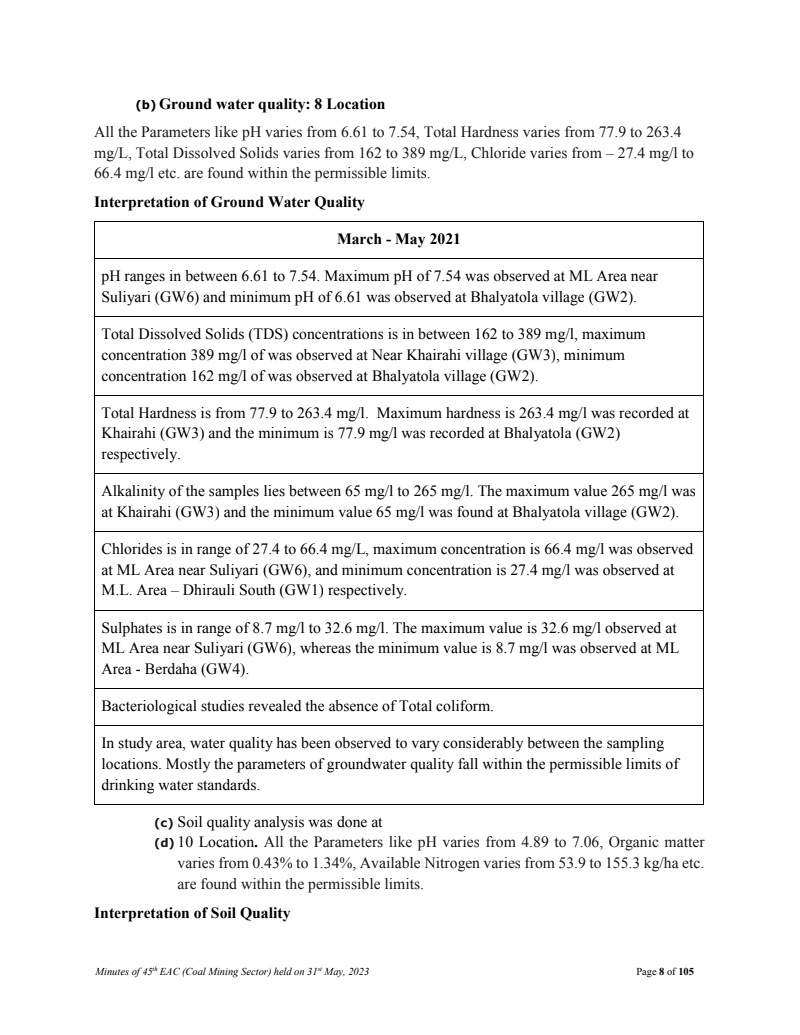 (b) Ground water quality: 8 Location

All the Parameters like pH varies from 6.61 to 7.54, Total Hardness varies from 77.9 to 263.4 mg/L, Total Dissolved Solids varies from 162 to 389 mg/L, Chloride varies from – 27.4 mg/l to 66.4 mg/l etc. are found within the permissible limits.

Interpretation of Ground Water Quality

| March - May 2021 |
|---|
| pH ranges in between 6.61 to 7.54. Maximum pH of 7.54 was observed at ML Area near Suliyari (GW6) and minimum pH of 6.61 was observed at Bhalyatola village (GW2). |
| Total Dissolved Solids (TDS) concentrations is in between 162 to 389 mg/l, maximum concentration 389 mg/l of was observed at Near Khairahi village (GW3), minimum concentration 162 mg/l of was observed at Bhalyatola village (GW2). |
| Total Hardness is from 77.9 to 263.4 mg/l. Maximum hardness is 263.4 mg/l was recorded at Khairahi (GW3) and the minimum is 77.9 mg/l was recorded at Bhalyatola (GW2) respectively. |
| Alkalinity of the samples lies between 65 mg/l to 265 mg/l. The maximum value 265 mg/l was at Khairahi (GW3) and the minimum value 65 mg/l was found at Bhalyatola village (GW2). |
| Chlorides is in range of 27.4 to 66.4 mg/L, maximum concentration is 66.4 mg/l was observed at ML Area near Suliyari (GW6), and minimum concentration is 27.4 mg/l was observed at M.L. Area – Dhirauli South (GW1) respectively. |
| Sulphates is in range of 8.7 mg/l to 32.6 mg/l. The maximum value is 32.6 mg/l observed at ML Area near Suliyari (GW6), whereas the minimum value is 8.7 mg/l was observed at ML Area - Berdaha (GW4). |
| Bacteriological studies revealed the absence of Total coliform. |
| In study area, water quality has been observed to vary considerably between the sampling locations. Mostly the parameters of groundwater quality fall within the permissible limits of drinking water standards. |

(c) Soil quality analysis was done at
(d) 10 Location. All the Parameters like pH varies from 4.89 to 7.06, Organic matter varies from 0.43% to 1.34%, Available Nitrogen varies from 53.9 to 155.3 kg/ha etc. are found within the permissible limits.

Interpretation of Soil Quality

Minutes of 45$^{th}$ EAC (Coal Mining Sector) held on 31$^{st}$ May, 2023

Page 8 of 105